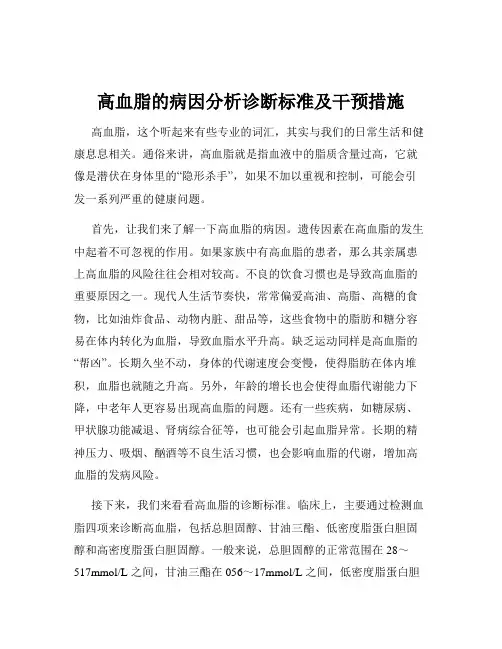 高血脂的病因分析诊断标准及干预措施

高血脂，这个听起来有些专业的词汇，其实与我们的日常生活和健康息息相关。通俗来讲，高血脂就是指血液中的脂质含量过高，它就像是潜伏在身体里的“隐形杀手”，如果不加以重视和控制，可能会引发一系列严重的健康问题。

首先，让我们来了解一下高血脂的病因。遗传因素在高血脂的发生中起着不可忽视的作用。如果家族中有高血脂的患者，那么其亲属患上高血脂的风险往往会相对较高。不良的饮食习惯也是导致高血脂的重要原因之一。现代人生活节奏快，常常偏爱高油、高脂、高糖的食物，比如油炸食品、动物内脏、甜品等，这些食物中的脂肪和糖分容易在体内转化为血脂，导致血脂水平升高。缺乏运动同样是高血脂的“帮凶”。长期久坐不动，身体的代谢速度会变慢，使得脂肪在体内堆积，血脂也就随之升高。另外，年龄的增长也会使得血脂代谢能力下降，中老年人更容易出现高血脂的问题。还有一些疾病，如糖尿病、甲状腺功能减退、肾病综合征等，也可能会引起血脂异常。长期的精神压力、吸烟、酗酒等不良生活习惯，也会影响血脂的代谢，增加高血脂的发病风险。

接下来，我们来看看高血脂的诊断标准。临床上，主要通过检测血脂四项来诊断高血脂，包括总胆固醇、甘油三酯、低密度脂蛋白胆固醇和高密度脂蛋白胆固醇。一般来说，总胆固醇的正常范围在 28～517mmol/L 之间，甘油三酯在 056～17mmol/L 之间，低密度脂蛋白胆